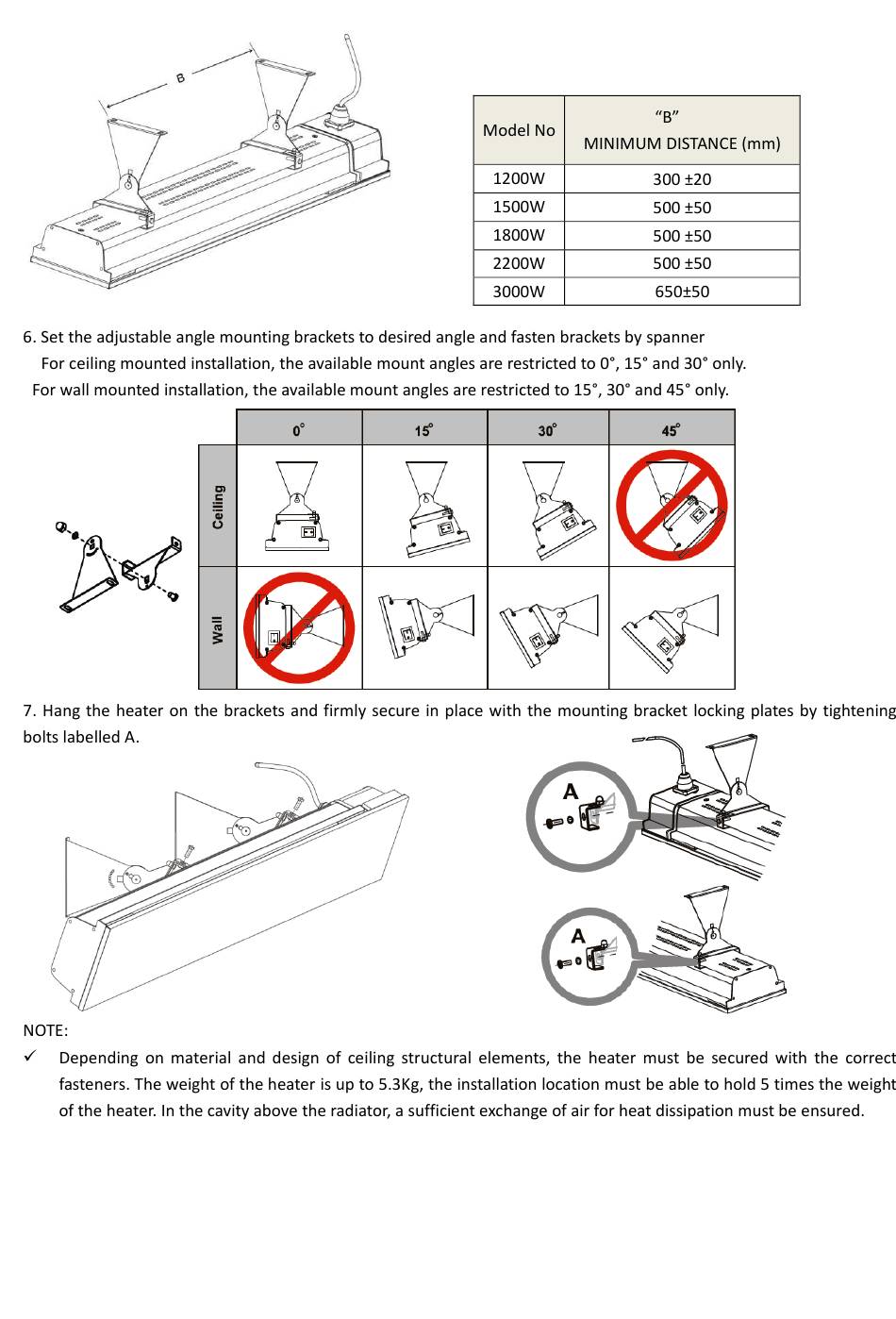 B

| Model No | "B" MINIMUM DISTANCE (mm) |
|---|---|
| 1200W | 300 ±20 |
| 1500W | 500 ±50 |
| 1800W | 500 ±50 |
| 2200W | 500 ±50 |
| 3000W | 650±50 |

6. Set the adjustable angle mounting brackets to desired angle and fasten brackets by spanner
For ceiling mounted installation, the available mount angles are restricted to 0°, 15° and 30° only.
For wall mounted installation, the available mount angles are restricted to 15°, 30° and 45° only.

| | 0° | 15° | 30° | 45° |
|---|---|---|---|---|
| Ceiling | | | | |
| Wall | | | | |

7. Hang the heater on the brackets and firmly secure in place with the mounting bracket locking plates by tightening bolts labelled A.

A

A

NOTE:
✓ Depending on material and design of ceiling structural elements, the heater must be secured with the correct fasteners. The weight of the heater is up to 5.3Kg, the installation location must be able to hold 5 times the weight of the heater. In the cavity above the radiator, a sufficient exchange of air for heat dissipation must be ensured.